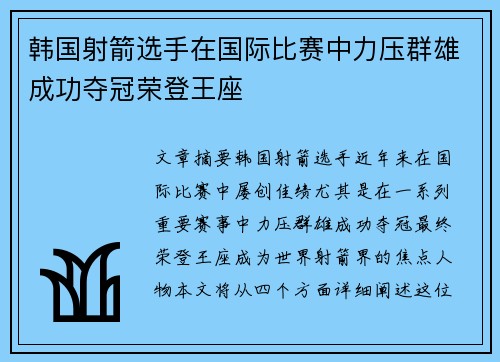 韩国射箭选手在国际比赛中力压群雄成功夺冠荣登王座

文章摘要韩国射箭选手近年来在国际比赛中屡创佳绩尤其是在一系列重要赛事中力压群雄成功夺冠最终荣登王座成为世界射箭界的焦点人物本文将从四个方面详细阐述这位